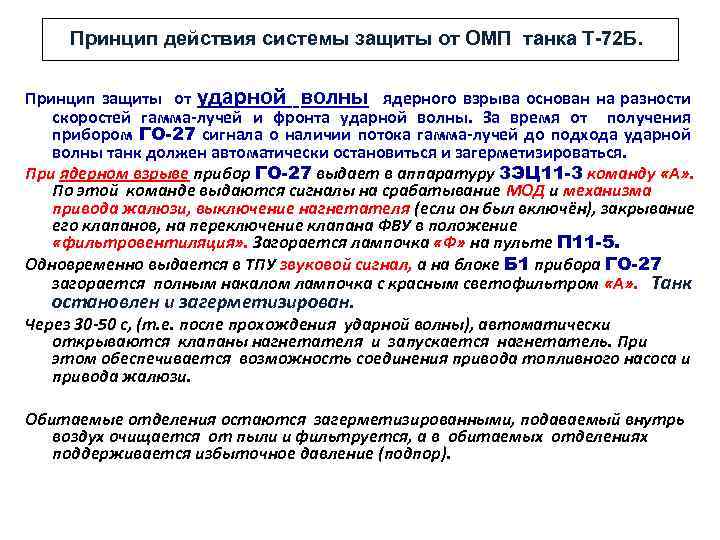 Принцип действия системы защиты от ОМП танка Т-72Б.

Принцип защиты от ударной волны ядерного взрыва основан на разности скоростей гамма-лучей и фронта ударной волны. За время от получения прибором ГО-27 сигнала о наличии потока гамма-лучей до подхода ударной волны танк должен автоматически остановиться и загерметизироваться.

При ядерном взрыве прибор ГО-27 выдает в аппаратуру ЗЭЦ11-3 команду «А». По этой команде выдаются сигналы на срабатывание МОД и механизма привода жалюзи, выключение нагнетателя (если он был включён), закрывание его клапанов, на переключение клапана ФВУ в положение «фильтровентиляция». Загорается лампочка «Ф» на пульте П11-5.

Одновременно выдается в ТПУ звуковой сигнал, а на блоке Б1 прибора ГО-27 загорается полным накалом лампочка с красным светофильтром «А». Танк остановлен и загерметизирован.

Через 30-50 с, (т.е. после прохождения ударной волны), автоматически открываются клапаны нагнетателя и запускается нагнетатель. При этом обеспечивается возможность соединения привода топливного насоса и привода жалюзи.

Обитаемые отделения остаются загерметизированными, подаваемый внутрь воздух очищается от пыли и фильтруется, а в обитаемых отделениях поддерживается избыточное давление (подпор).